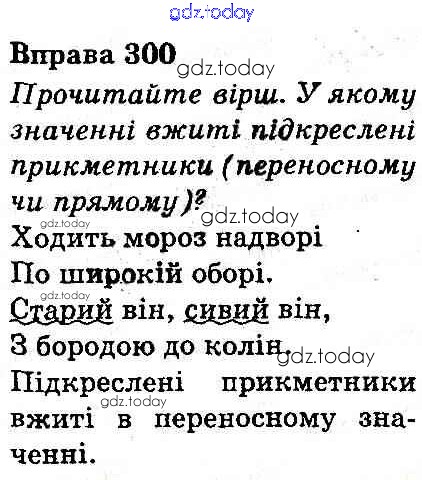 Вправа 300

Прочитайте вірш. У якому значенні вжиті підкреслені прикметники (переносному чи прямому)?

Ходить мороз надворі
По широкій оборі.
Старий він, сивий він,
З бородою до колін.

Підкреслені прикметники вжиті в переносному значенні.

gdz.today